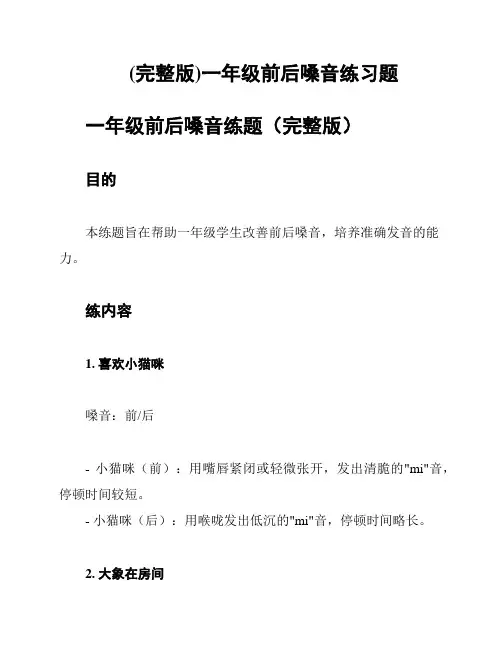 (完整版)一年级前后嗓音练习题

一年级前后嗓音练题（完整版）

目的

本练题旨在帮助一年级学生改善前后嗓音，培养准确发音的能力。

练内容

1. 喜欢小猫咪

嗓音：前/后

- 小猫咪（前）：用嘴唇紧闭或轻微张开，发出清脆的"mi"音，停顿时间较短。
- 小猫咪（后）：用喉咙发出低沉的"mi"音，停顿时间略长。

2. 大象在房间